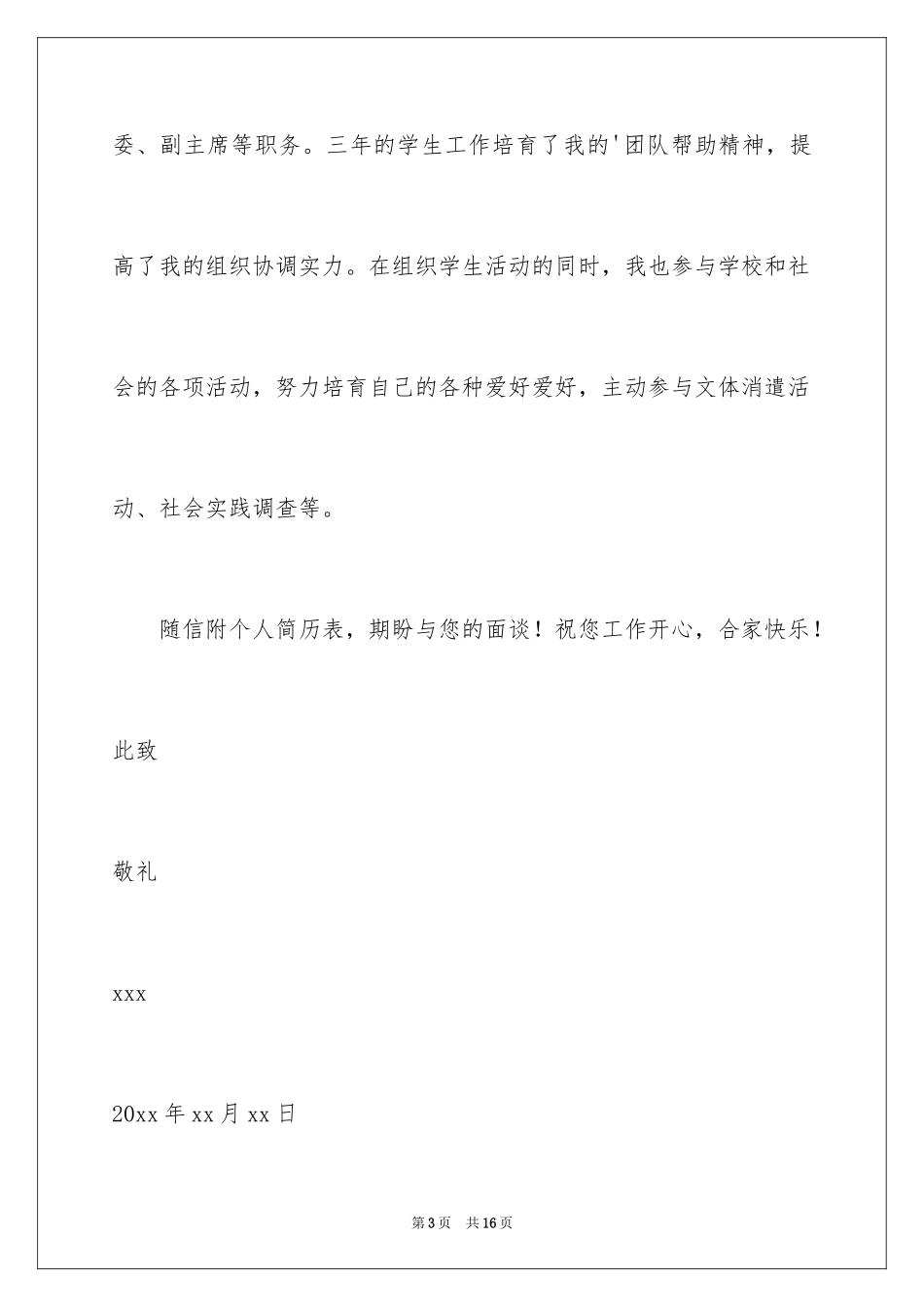 委、副主席等职务。三年的学生工作培育了我的'团队帮助精神，提高了我的组织协调实力。在组织学生活动的同时，我也参与学校和社会的各项活动，努力培育自己的各种爱好爱好，主动参与文体消遣活动、社会实践调查等。

随信附个人简历表，期盼与您的面谈！祝您工作开心，合家快乐！

此致

敬礼

xxx

20xx 年 xx 月 xx 日

第 3 页 共 16 页